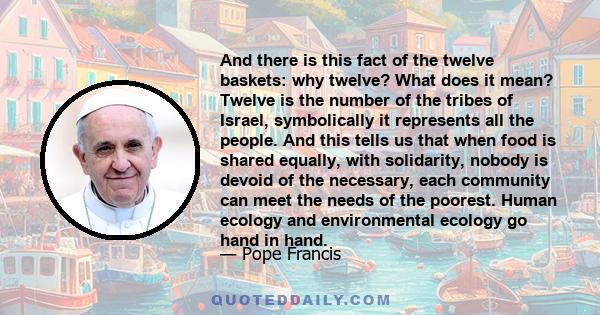 And there is this fact of the twelve baskets: why twelve? What does it mean? Twelve is the number of the tribes of Israel, symbolically it represents all the people. And this tells us that when food is shared equally, with solidarity, nobody is devoid of the necessary, each community can meet the needs of the poorest. Human ecology and environmental ecology go hand in hand.

— Pope Francis

QUOTEDDAILY.COM